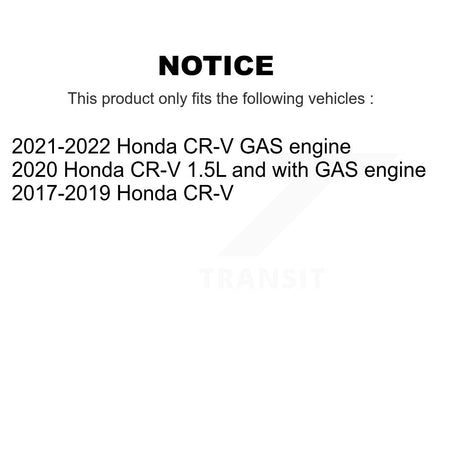 NOTICE

This product only fits the following vehicles :

2021-2022 Honda CR-V GAS engine
2020 Honda CR-V 1.5L and with GAS engine
2017-2019 Honda CR-V

TRANSIT